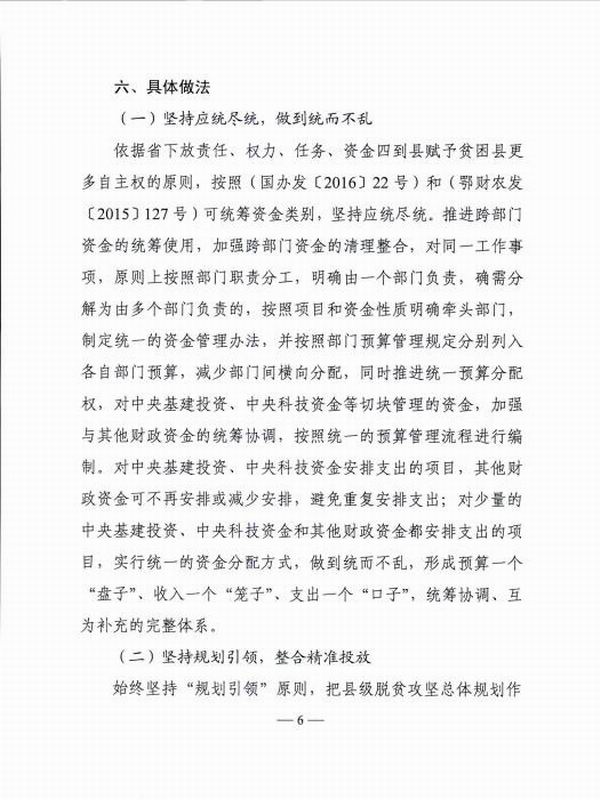 六、具体做法

（一）坚持应统尽统，做到统而不乱

依据省下放责任、权力、任务、资金四到县赋予贫困县更多自主权的原则，按照（国办发〔2016〕22号）和（鄂财农发〔2015〕127号）可统筹资金类别，坚持应统尽统。推进跨部门资金的统筹使用，加强跨部门资金的清理整合，对同一工作事项，原则上按照部门职责分工，明确由一个部门负责，确需分解为由多个部门负责的，按照项目和资金性质明确牵头部门，制定统一的资金管理办法，并按照部门预算管理规定分别列入各自部门预算，减少部门间横向分配，同时推进统一预算分配权，对中央基建投资、中央科技资金等切块管理的资金，加强与其他财政资金的统筹协调，按照统一的预算管理流程进行编制。对中央基建投资、中央科技资金安排支出的项目，其他财政资金可不再安排或减少安排，避免重复安排支出；对少量的中央基建投资、中央科技资金和其他财政资金都安排支出的项目，实行统一的资金分配方式，做到统而不乱，形成预算一个“盘子”、收入一个“笼子”、支出一个“口子”，统筹协调、互为补充的完整体系。

（二）坚持规划引领，整合精准投放

始终坚持“规划引领”原则，把县级脱贫攻坚总体规划作

— 6 —